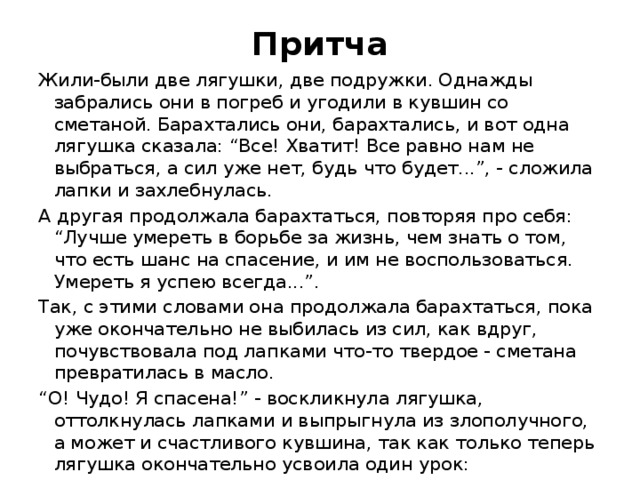 Притча

Жили-были две лягушки, две подружки. Однажды забрались они в погреб и угодили в кувшин со сметаной. Барахтались они, барахтались, и вот одна лягушка сказала: “Все! Хватит! Все равно нам не выбраться, а сил уже нет, будь что будет...”, - сложила лапки и захлебнулась.

А другая продолжала барахтаться, повторяя про себя: “Лучше умереть в борьбе за жизнь, чем знать о том, что есть шанс на спасение, и им не воспользоваться. Умереть я успею всегда...”.

Так, с этими словами она продолжала барахтаться, пока уже окончательно не выбилась из сил, как вдруг, почувствовала под лапками что-то твердое - сметана превратилась в масло.

“О! Чудо! Я спасена!” - воскликнула лягушка, оттолкнулась лапками и выпрыгнула из злополучного, а может и счастливого кувшина, так как только теперь лягушка окончательно усвоила один урок: